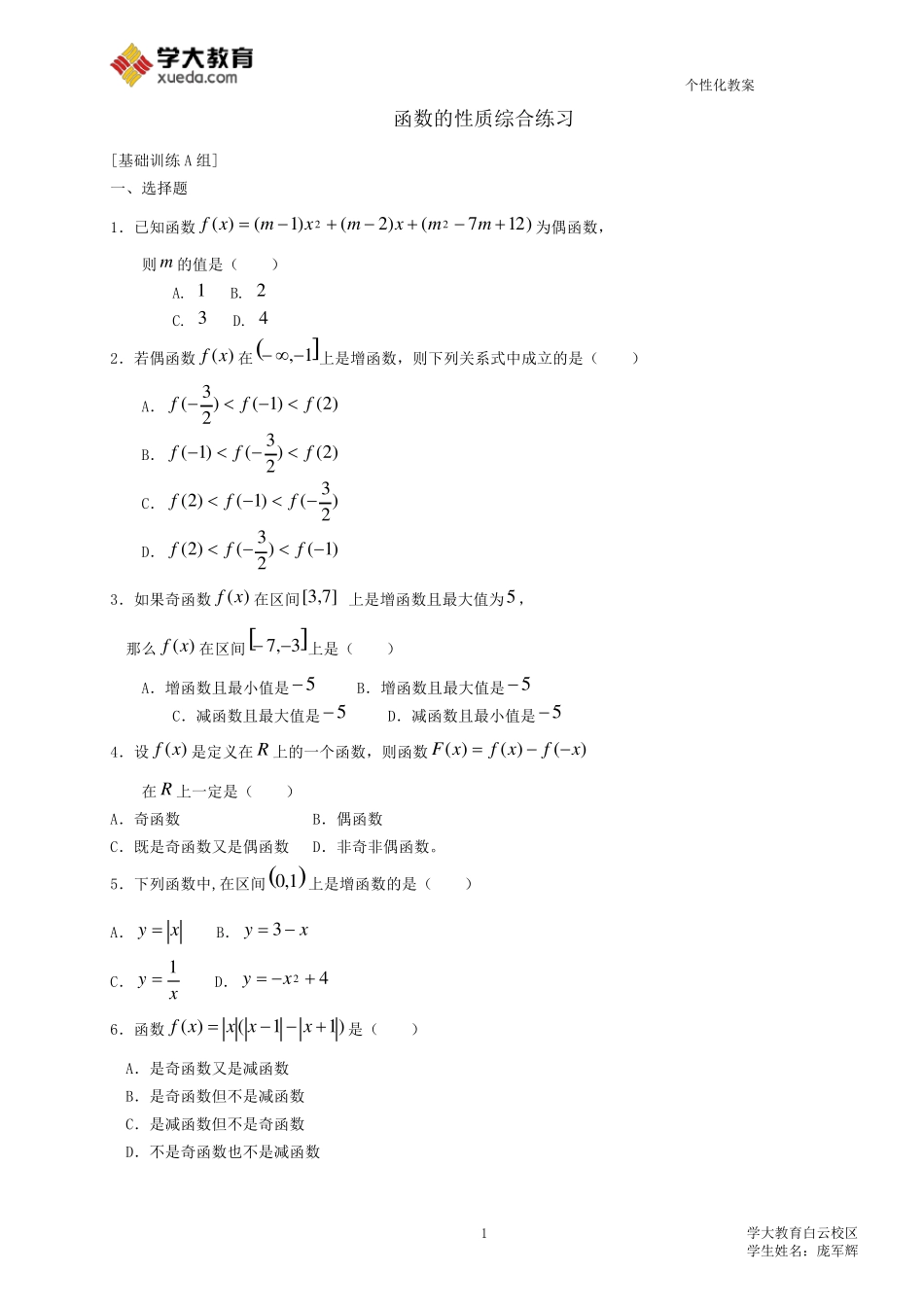 学大教育
xueda.com

个性化教案

函数的性质综合练习

［基础训练 A 组］
一、选择题

1．已知函数 $f(x)=(m-1)x^2+(m-2)x+(m^2-7m+12)$ 为偶函数，

则 $m$ 的值是（　　）

A. $1$　B. $2$
C. $3$　D. $4$

2．若偶函数 $f(x)$ 在 $(-\infty,-1]$ 上是增函数，则下列关系式中成立的是（　　）

A. $f(-\frac{3}{2})<f(-1)<f(2)$

B. $f(-1)<f(-\frac{3}{2})<f(2)$

C. $f(2)<f(-1)<f(-\frac{3}{2})$

D. $f(2)<f(-\frac{3}{2})<f(-1)$

3．如果奇函数 $f(x)$ 在区间 $[3,7]$ 上是增函数且最大值为 $5$，

那么 $f(x)$ 在区间 $[-7,-3]$ 上是（　　）

A．增函数且最小值是 $-5$　　B．增函数且最大值是 $-5$
C．减函数且最大值是 $-5$　　D．减函数且最小值是 $-5$

4．设 $f(x)$ 是定义在 $R$ 上的一个函数，则函数 $F(x)=f(x)-f(-x)$

在 $R$ 上一定是（　　）
A．奇函数　　B．偶函数
C．既是奇函数又是偶函数　　D．非奇非偶函数。

5．下列函数中，在区间 $(0,1)$ 上是增函数的是（　　）

A. $y=|x|$　B. $y=3-x$

C. $y=\frac{1}{x}$　D. $y=-x^2+4$

6．函数 $f(x)=|x|(|x-1|-|x+1|)$ 是（　　）

A．是奇函数又是减函数
B．是奇函数但不是减函数
C．是减函数但不是奇函数
D．不是奇函数也不是减函数

1

学大教育白云校区
学生姓名：庞军辉